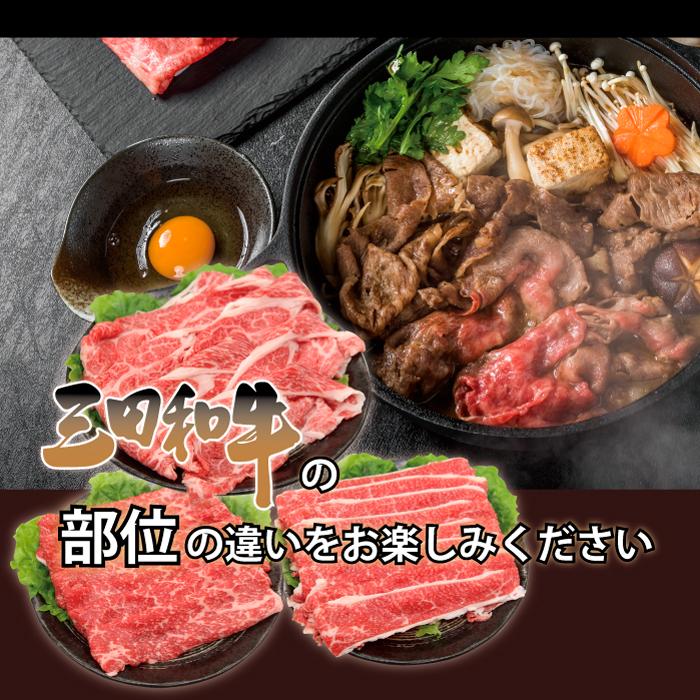 三田和牛の

部位の違いをお楽しみください